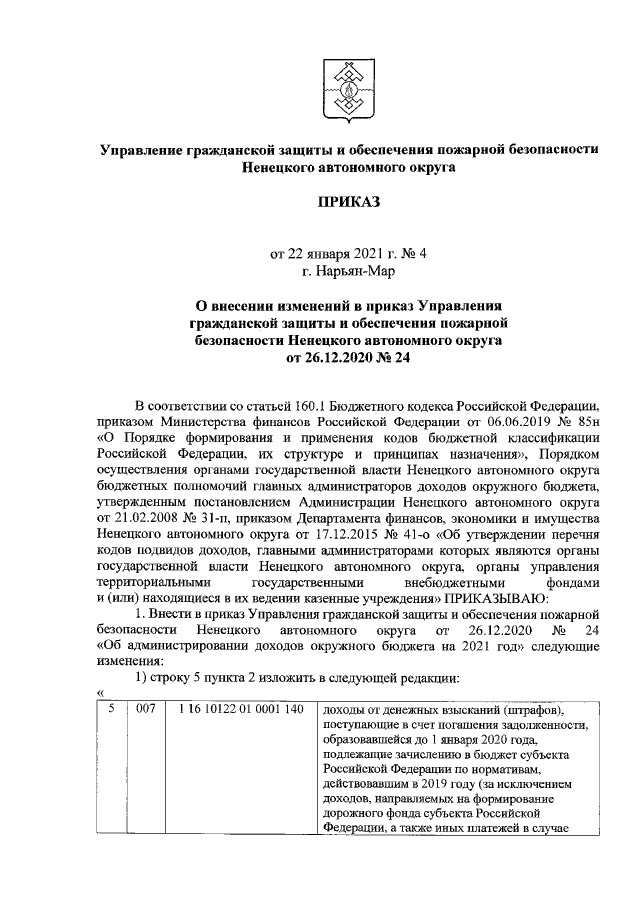 Управление гражданской защиты и обеспечения пожарной безопасности Ненецкого автономного округа

ПРИКАЗ

от 22 января 2021 г. № 4
г. Нарьян-Мар

О внесении изменений в приказ Управления гражданской защиты и обеспечения пожарной безопасности Ненецкого автономного округа от 26.12.2020 № 24

В соответствии со статьей 160.1 Бюджетного кодекса Российской Федерации, приказом Министерства финансов Российской Федерации от 06.06.2019 № 85н «О Порядке формирования и применения кодов бюджетной классификации Российской Федерации, их структуре и принципах назначения», Порядком осуществления органами государственной власти Ненецкого автономного округа бюджетных полномочий главных администраторов доходов окружного бюджета, утвержденным постановлением Администрации Ненецкого автономного округа от 21.02.2008 № 31-п, приказом Департамента финансов, экономики и имущества Ненецкого автономного округа от 17.12.2015 № 41-о «Об утверждении перечня кодов подвидов доходов, главными администраторами которых являются органы государственной власти Ненецкого автономного округа, органы управления территориальными государственными внебюджетными фондами и (или) находящиеся в их ведении казенные учреждения» ПРИКАЗЫВАЮ:

1. Внести в приказ Управления гражданской защиты и обеспечения пожарной безопасности Ненецкого автономного округа от 26.12.2020 № 24 «Об администрировании доходов окружного бюджета на 2021 год» следующие изменения:

1) строку 5 пункта 2 изложить в следующей редакции:

«

| 5 | 007 | 1 16 10122 01 0001 140 | доходы от денежных взысканий (штрафов), поступающие в счет погашения задолженности, образовавшейся до 1 января 2020 года, подлежащие зачислению в бюджет субъекта Российской Федерации по нормативам, действовавшим в 2019 году (за исключением доходов, направляемых на формирование дорожного фонда субъекта Российской Федерации, а также иных платежей в случае |